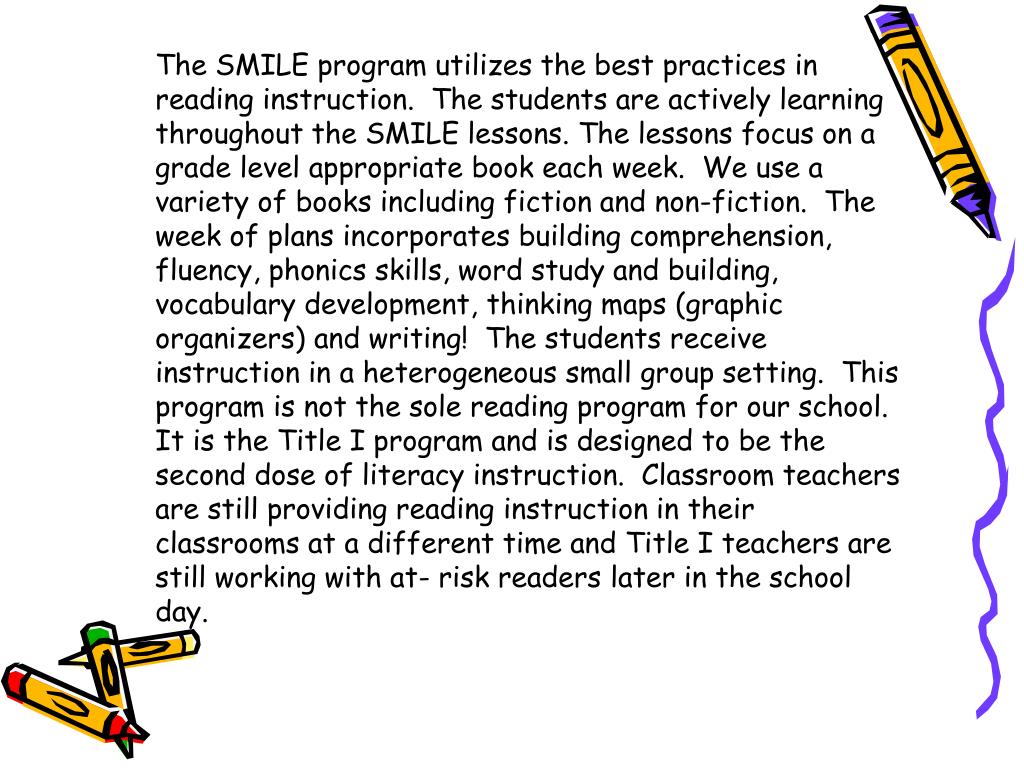 The SMILE program utilizes the best practices in reading instruction. The students are actively learning throughout the SMILE lessons. The lessons focus on a grade level appropriate book each week. We use a variety of books including fiction and non-fiction. The week of plans incorporates building comprehension, fluency, phonics skills, word study and building, vocabulary development, thinking maps (graphic organizers) and writing! The students receive instruction in a heterogeneous small group setting. This program is not the sole reading program for our school. It is the Title I program and is designed to be the second dose of literacy instruction. Classroom teachers are still providing reading instruction in their classrooms at a different time and Title I teachers are still working with at- risk readers later in the school day.